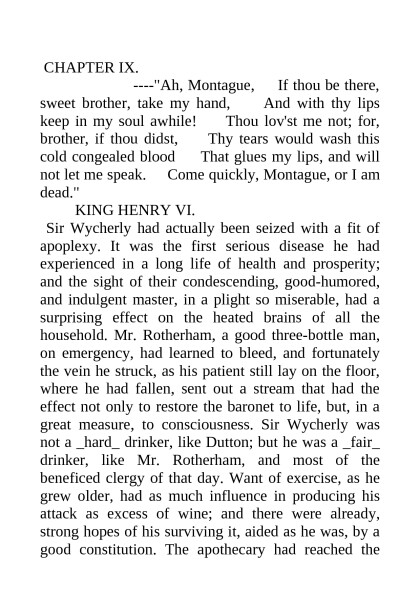 CHAPTER IX.

----"Ah, Montague, If thou be there, sweet brother, take my hand, And with thy lips keep in my soul awhile! Thou lov'st me not; for, brother, if thou didst, Thy tears would wash this cold congealed blood That glues my lips, and will not let me speak. Come quickly, Montague, or I am dead."

KING HENRY VI.

Sir Wycherly had actually been seized with a fit of apoplexy. It was the first serious disease he had experienced in a long life of health and prosperity; and the sight of their condescending, good-humored, and indulgent master, in a plight so miserable, had a surprising effect on the heated brains of all the household. Mr. Rotherham, a good three-bottle man, on emergency, had learned to bleed, and fortunately the vein he struck, as his patient still lay on the floor, where he had fallen, sent out a stream that had the effect not only to restore the baronet to life, but, in a great measure, to consciousness. Sir Wycherly was not a _hard_ drinker, like Dutton; but he was a _fair_ drinker, like Mr. Rotherham, and most of the beneficed clergy of that day. Want of exercise, as he grew older, had as much influence in producing his attack as excess of wine; and there were already, strong hopes of his surviving it, aided as he was, by a good constitution. The apothecary had reached the